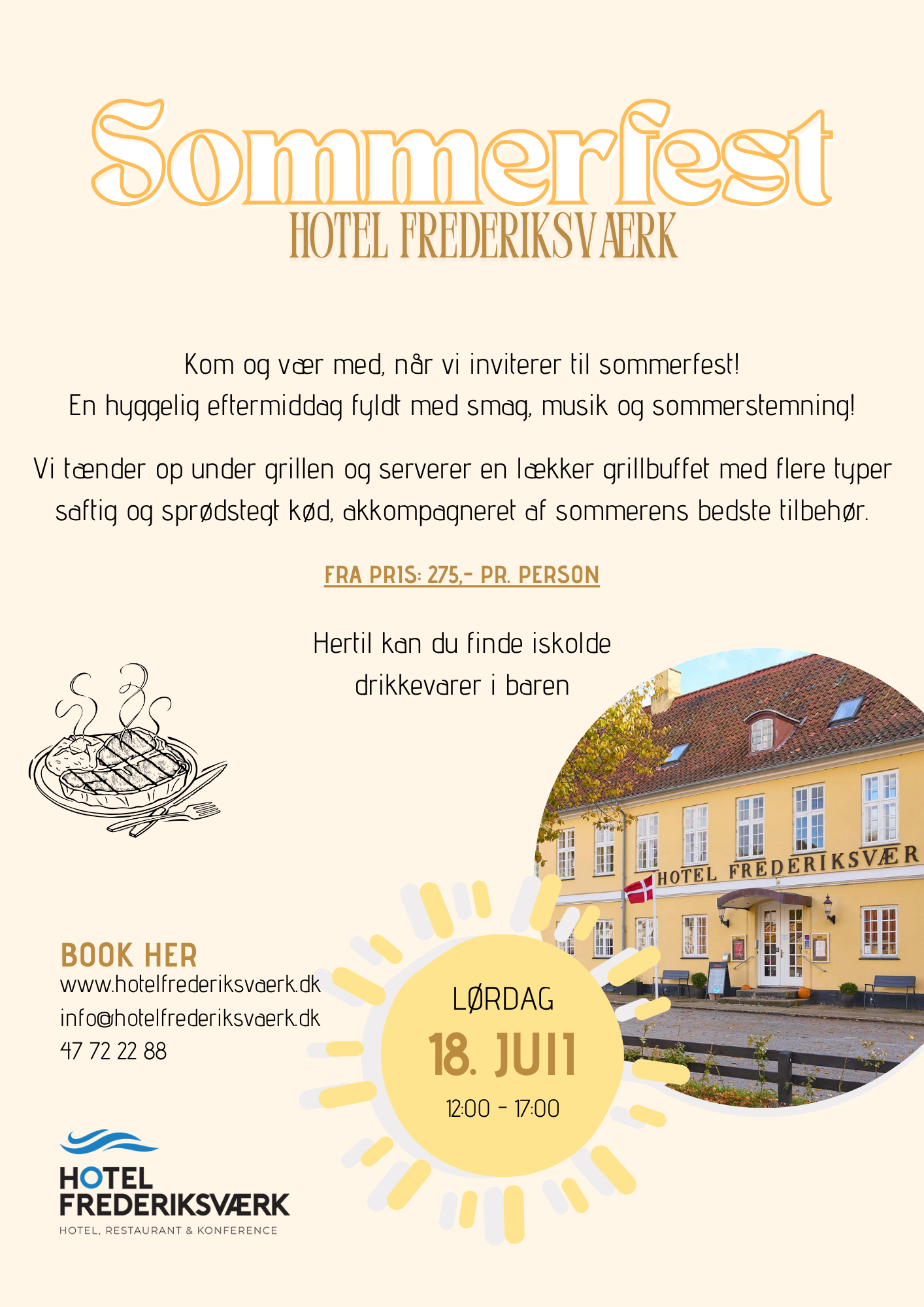 Sommerfest
HOTEL FREDERIKSVÆRK

Kom og vær med, når vi inviterer til sommerfest!
En hyggelig eftermiddag fyldt med smag, musik og sommerstemning!

Vi tænder op under grillen og serverer en lækker grillbuffet med flere typer saftig og sprødstegt kød, akkompagneret af sommerens bedste tilbehør.

FRA PRIS: 275,- PR. PERSON

Hertil kan du finde iskolde drikkevarer i baren

HOTEL FREDERIKSVÆR

BOOK HER
www.hotelfrederiksvaerk.dk
info@hotelfrederiksvaerk.dk
47 72 22 88

LØRDAG
18. JULI
12:00 - 17:00

HOTEL
FREDERIKSVÆRK
HOTEL, RESTAURANT & KONFERENCE